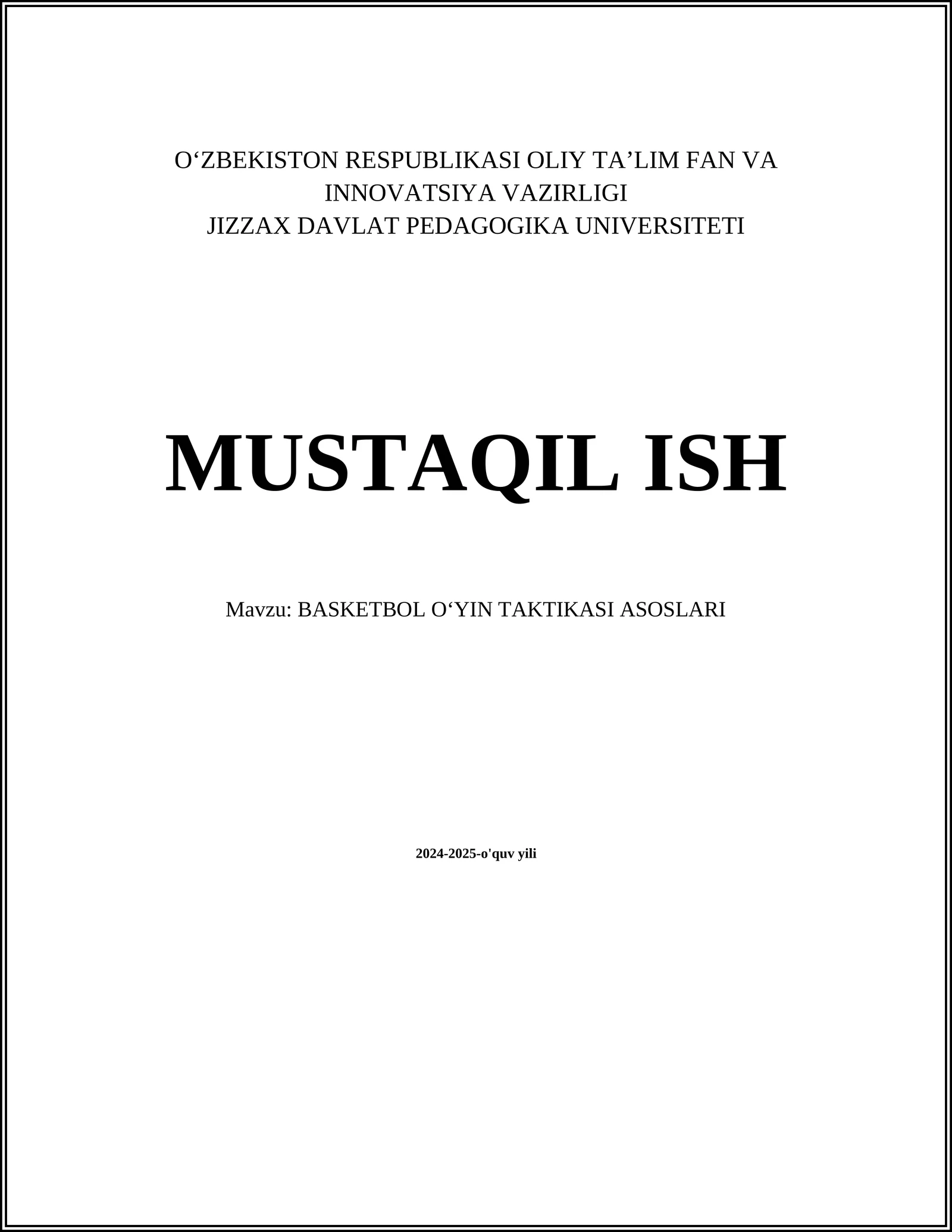 O‘ZBEKISTON RESPUBLIKASI OLIY TA’LIM FAN VA INNOVATSIYA VAZIRLIGI
JIZZAX DAVLAT PEDAGOGIKA UNIVERSITETI

MUSTAQIL ISH

Mavzu: BASKETBOL O‘YIN TAKTIKASI ASOSLARI

2024-2025-o'quv yili